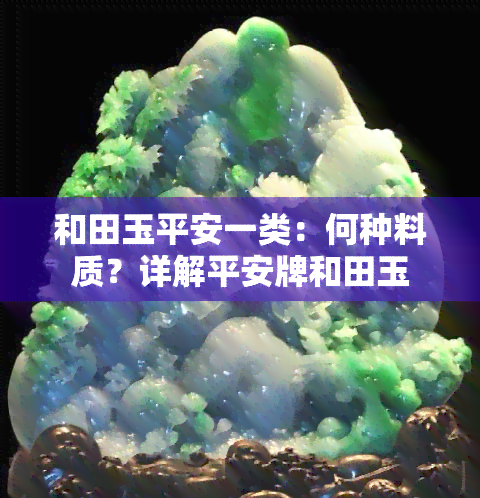 和田玉平安一类：何种料质？详解平安牌和田玉